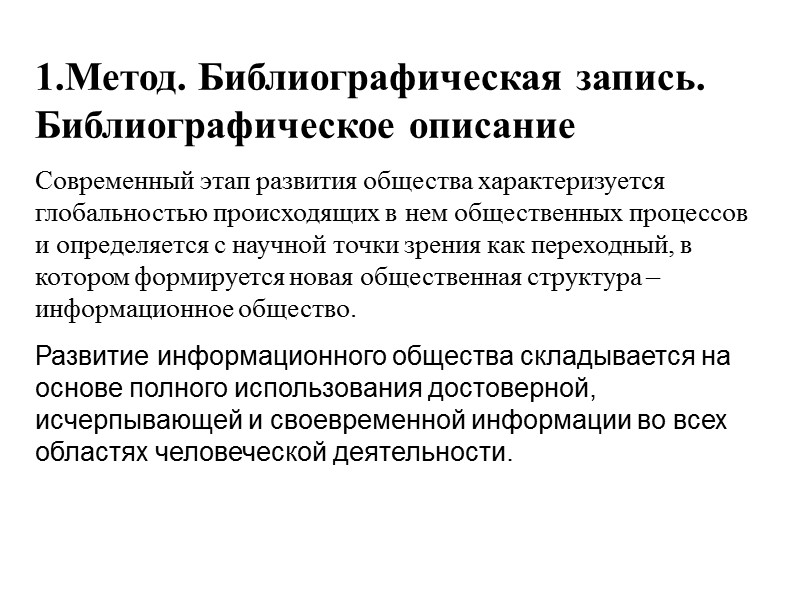 1.Метод. Библиографическая запись. Библиографическое описание

Современный этап развития общества характеризуется глобальностью происходящих в нем общественных процессов и определяется с научной точки зрения как переходный, в котором формируется новая общественная структура – информационное общество.

Развитие информационного общества складывается на основе полного использования достоверной, исчерпывающей и своевременной информации во всех областях человеческой деятельности.